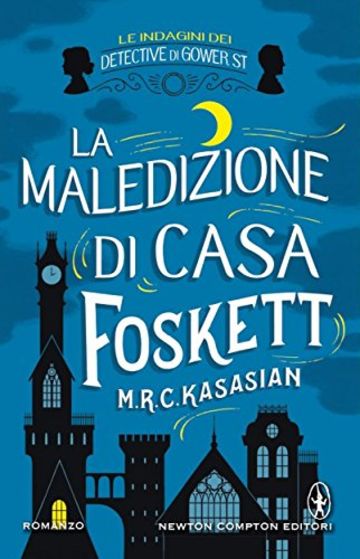 LE INDAGINI DEI
DETECTIVE DI GOWER ST

LA MALEDIZIONE DI CASA FOSKETT

M.R.C. KASASIAN

ROMANZO

NEWTON COMPTON EDITORI